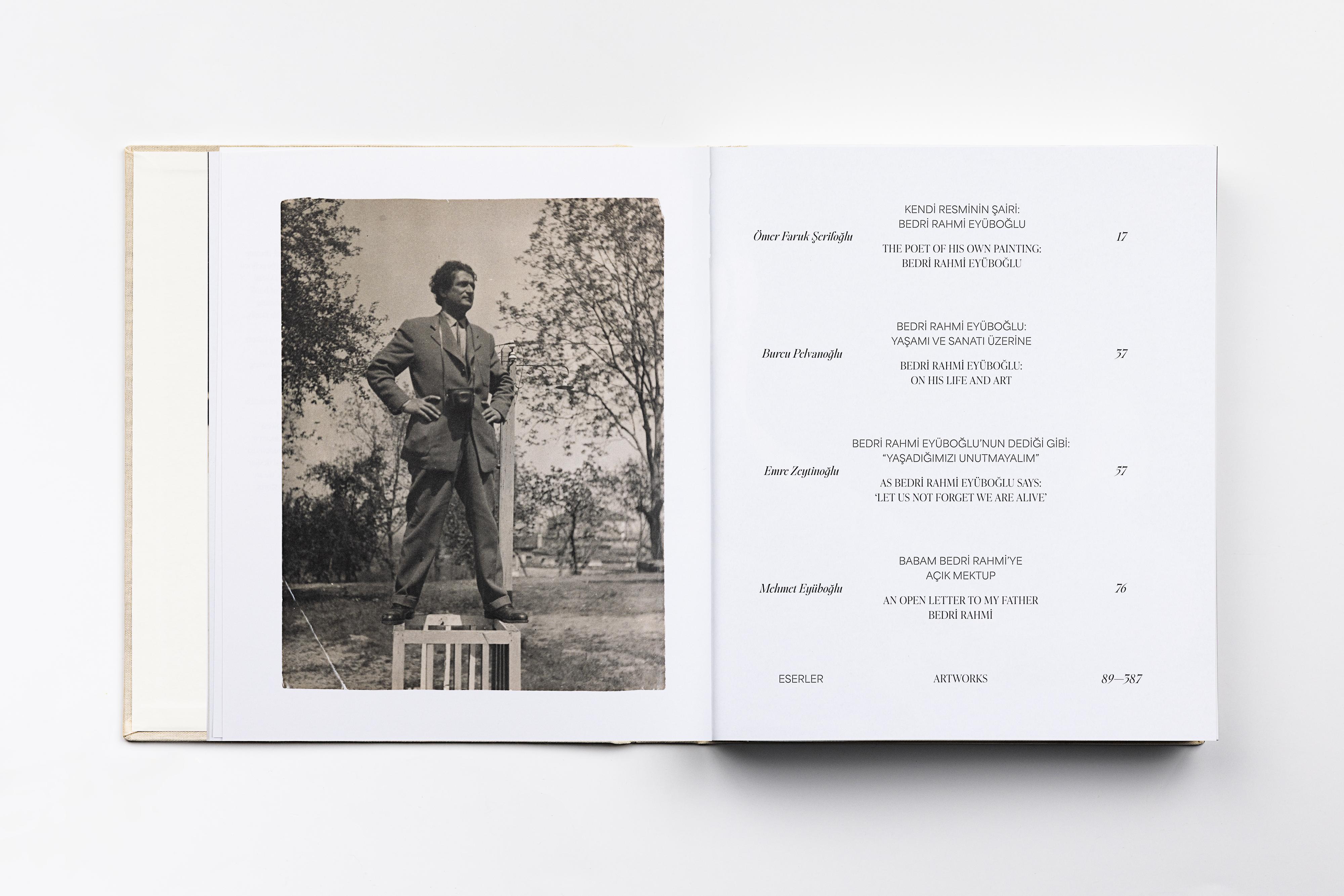 Ömer Faruk Şerifoğlu

KENDİ RESMİNİN ŞAİRİ:
BEDRİ RAHMİ EYÜBOĞLU

THE POET OF HIS OWN PAINTING:
BEDRİ RAHMİ EYÜBOĞLU

17

Burcu Pelvanoğlu

BEDRİ RAHMİ EYÜBOĞLU:
YAŞAMI VE SANATI ÜZERİNE

BEDRİ RAHMİ EYÜBOĞLU:
ON HIS LIFE AND ART

37

Emre Zeytinoğlu

BEDRİ RAHMİ EYÜBOĞLU'NUN DEDİĞİ GİBİ:
"YAŞADIĞIMIZI UNUTMAYALIM"

AS BEDRİ RAHMİ EYÜBOĞLU SAYS:
'LET US NOT FORGET WE ARE ALIVE'

57

Mehmet Eyüboğlu

BABAM BEDRİ RAHMİ'YE
AÇIK MEKTUP

AN OPEN LETTER TO MY FATHER
BEDRİ RAHMİ

76

ESERLER ARTWORKS 89—387